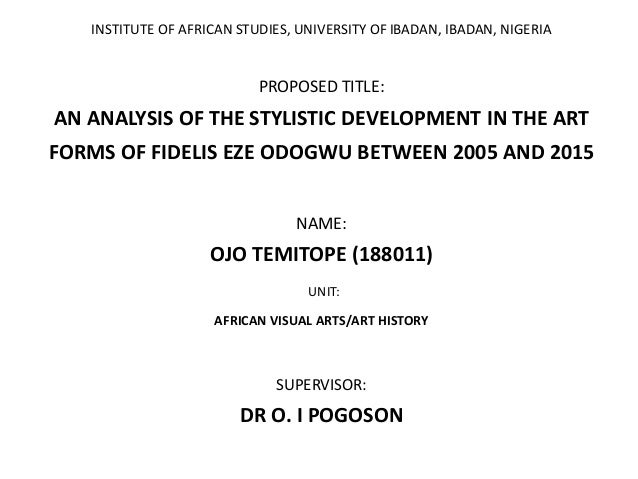 INSTITUTE OF AFRICAN STUDIES, UNIVERSITY OF IBADAN, IBADAN, NIGERIA

PROPOSED TITLE:

AN ANALYSIS OF THE STYLISTIC DEVELOPMENT IN THE ART FORMS OF FIDELIS EZE ODOGWU BETWEEN 2005 AND 2015

NAME:

OJO TEMITOPE (188011)

UNIT:

AFRICAN VISUAL ARTS/ART HISTORY

SUPERVISOR:

DR O. I POGOSON